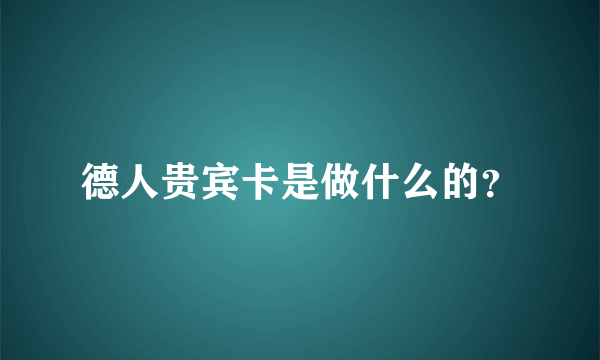 德人贵宾卡是做什么的?